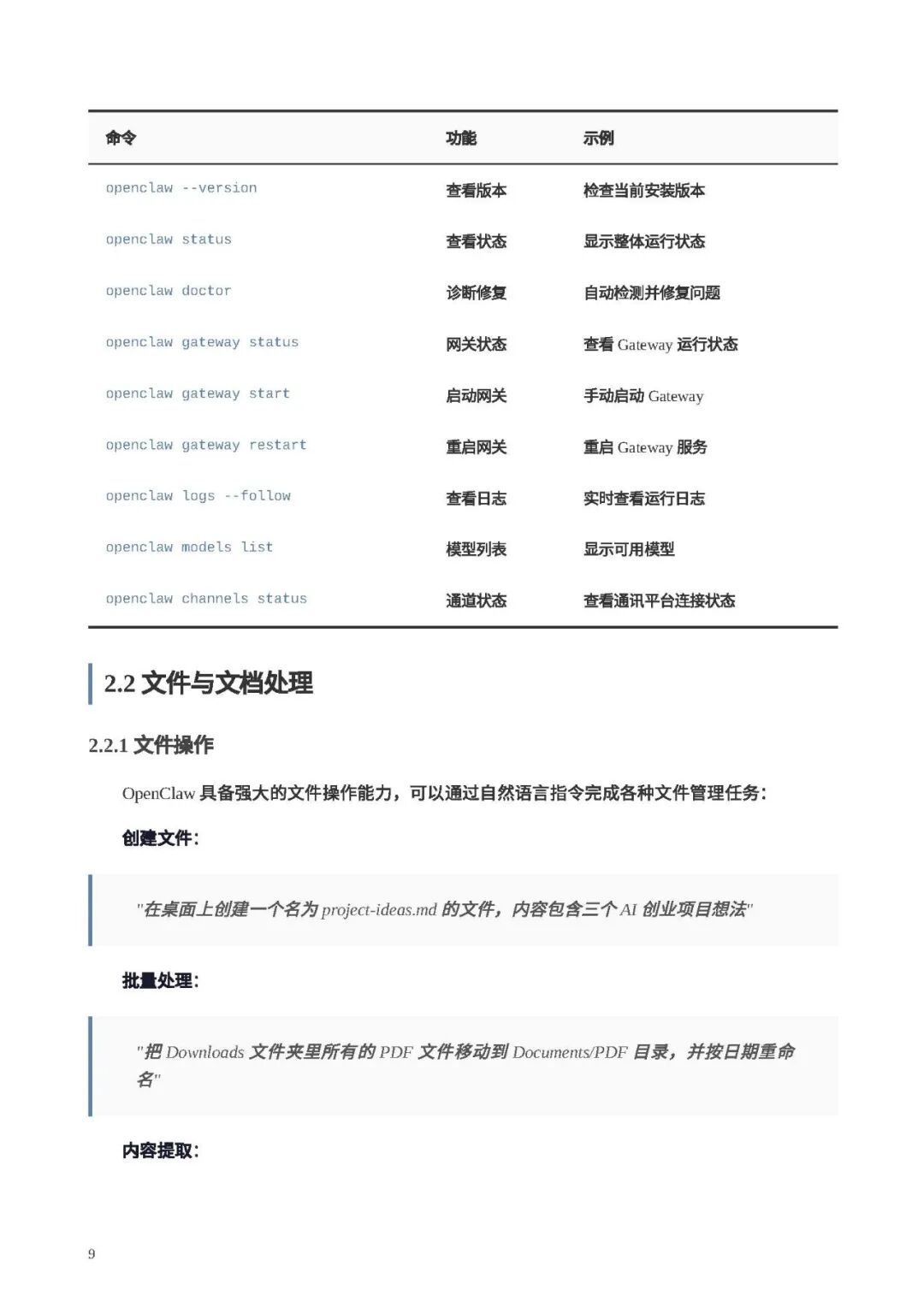 | 命令 | 功能 | 示例 |
|---|---|---|
| openclaw --version | 查看版本 | 检查当前安装版本 |
| openclaw status | 查看状态 | 显示整体运行状态 |
| openclaw doctor | 诊断修复 | 自动检测并修复问题 |
| openclaw gateway status | 网关状态 | 查看 Gateway 运行状态 |
| openclaw gateway start | 启动网关 | 手动启动 Gateway |
| openclaw gateway restart | 重启网关 | 重启 Gateway 服务 |
| openclaw logs --follow | 查看日志 | 实时查看运行日志 |
| openclaw models list | 模型列表 | 显示可用模型 |
| openclaw channels status | 通道状态 | 查看通讯平台连接状态 |

2.2 文件与文档处理

2.2.1 文件操作

OpenClaw 具备强大的文件操作能力，可以通过自然语言指令完成各种文件管理任务：

创建文件：

"在桌面上创建一个名为 project-ideas.md 的文件，内容包含三个 AI 创业项目想法"

批量处理：

"把 Downloads 文件夹里所有的 PDF 文件移动到 Documents/PDF 目录，并按日期重命名"

内容提取：

9